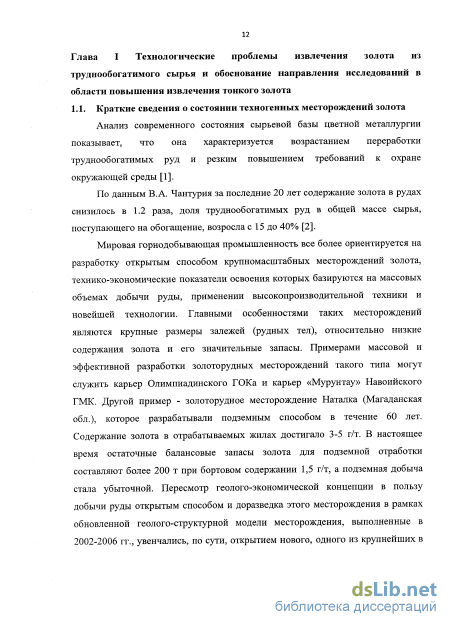 12

Глава I Технологические проблемы извлечения золота из труднообогатимого сырья и обоснование направления исследований в области повышения извлечения тонкого золота

1.1. Краткие сведения о состоянии техногенных месторождений золота

Анализ современного состояния сырьевой базы цветной металлургии показывает, что она характеризуется возрастанием переработки труднообогатимых руд и резким повышением требований к охране окружающей среды [1].

По данным В.А. Чантурия за последние 20 лет содержание золота в рудах снизилось в 1.2 раза, доля труднообогатимых руд в общей массе сырья, поступающего на обогащение, возросла с 15 до 40% [2].

Мировая горнодобывающая промышленность все более ориентируется на разработку открытым способом крупномасштабных месторождений золота, технико-экономические показатели освоения которых базируются на массовых объемах добычи руды, применении высокопроизводительной техники и новейшей технологии. Главными особенностями таких месторождений являются крупные размеры залежей (рудных тел), относительно низкие содержания золота и его значительные запасы. Примерами массовой и эффективной разработки золоторудных месторождений такого типа могут служить карьер Олимпиадинского ГОКа и карьер «Мурунтау» Навоийского ГМК. Другой пример - золоторудное месторождение Наталка (Магаданская обл.), которое разрабатывали подземным способом в течение 60 лет. Содержание золота в отрабатываемых жилах достигало 3-5 г/т. В настоящее время остаточные балансовые запасы золота для подземной отработки составляют более 200 т при бортовом содержании 1,5 г/т, а подземная добыча стала убыточной. Пересмотр геолого-экономической концепции в пользу добычи руды открытым способом и доразведка этого месторождения в рамках обновленной геолого-структурной модели месторождения, выполненные в 2002-2006 гг., увенчались, по сути, открытием нового, одного из крупнейших в

dsLib.net
библиотека диссертаций